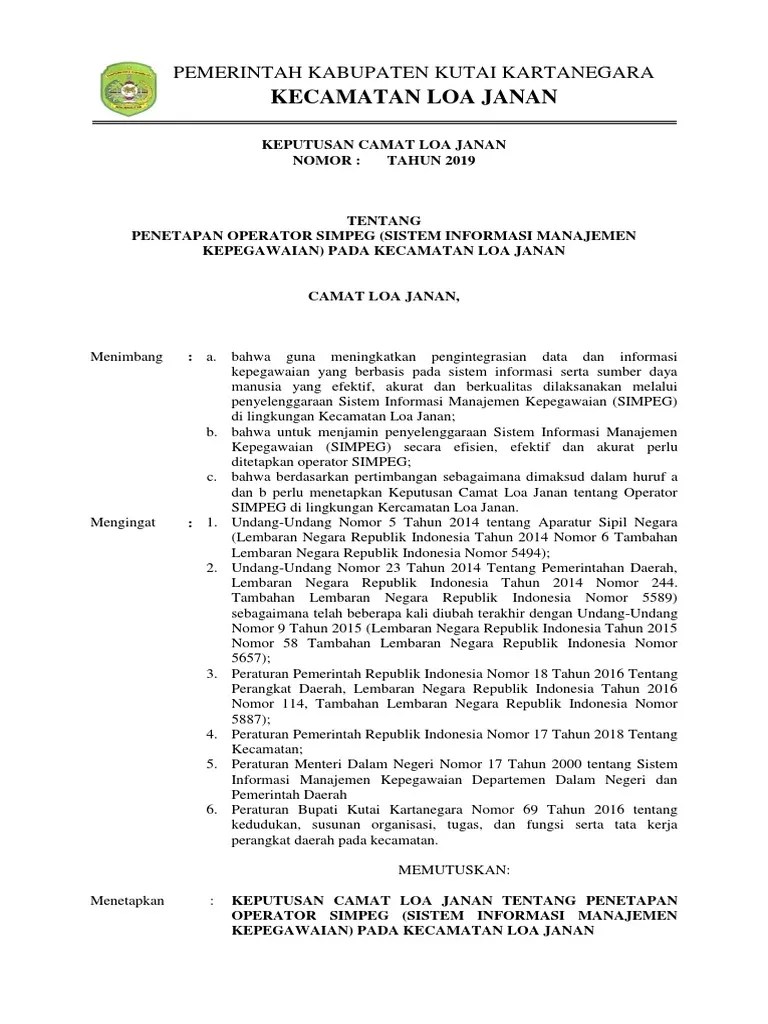 PEMERINTAH KABUPATEN KUTAI KARTANEGARA
KECAMATAN LOA JANAN

KEPUTUSAN CAMAT LOA JANAN
NOMOR : TAHUN 2019

TENTANG
PENETAPAN OPERATOR SIMPEG (SISTEM INFORMASI MANAJEMEN KEPEGAWAIAN) PADA KECAMATAN LOA JANAN

CAMAT LOA JANAN,

Menimbang : a. bahwa guna meningkatkan pengintegrasian data dan informasi kepegawaian yang berbasis pada sistem informasi serta sumber daya manusia yang efektif, akurat dan berkualitas dilaksanakan melalui penyelenggaraan Sistem Informasi Manajemen Kepegawaian (SIMPEG) di lingkungan Kecamatan Loa Janan;
b. bahwa untuk menjamin penyelenggaraan Sistem Informasi Manajemen Kepegawaian (SIMPEG) secara efisien, efektif dan akurat perlu ditetapkan operator SIMPEG;
c. bahwa berdasarkan pertimbangan sebagaimana dimaksud dalam huruf a dan b perlu menetapkan Keputusan Camat Loa Janan tentang Operator SIMPEG di lingkungan Kercamatan Loa Janan.

Mengingat : 1. Undang-Undang Nomor 5 Tahun 2014 tentang Aparatur Sipil Negara (Lembaran Negara Republik Indonesia Tahun 2014 Nomor 6 Tambahan Lembaran Negara Republik Indonesia Nomor 5494);
2. Undang-Undang Nomor 23 Tahun 2014 Tentang Pemerintahan Daerah, Lembaran Negara Republik Indonesia Tahun 2014 Nomor 244. Tambahan Lembaran Negara Republik Indonesia Nomor 5589) sebagaimana telah beberapa kali diubah terakhir dengan Undang-Undang Nomor 9 Tahun 2015 (Lembaran Negara Republik Indonesia Tahun 2015 Nomor 58 Tambahan Lembaran Negara Republik Indonesia Nomor 5657);
3. Peraturan Pemerintah Republik Indonesia Nomor 18 Tahun 2016 Tentang Perangkat Daerah, Lembaran Negara Republik Indonesia Tahun 2016 Nomor 114, Tambahan Lembaran Negara Republik Indonesia Nomor 5887);
4. Peraturan Pemerintah Republik Indonesia Nomor 17 Tahun 2018 Tentang Kecamatan;
5. Peraturan Menteri Dalam Negeri Nomor 17 Tahun 2000 tentang Sistem Informasi Manajemen Kepegawaian Departemen Dalam Negeri dan Pemerintah Daerah
6. Peraturan Bupati Kutai Kartanegara Nomor 69 Tahun 2016 tentang kedudukan, susunan organisasi, tugas, dan fungsi serta tata kerja perangkat daerah pada kecamatan.

MEMUTUSKAN:

Menetapkan : KEPUTUSAN CAMAT LOA JANAN TENTANG PENETAPAN OPERATOR SIMPEG (SISTEM INFORMASI MANAJEMEN KEPEGAWAIAN) PADA KECAMATAN LOA JANAN